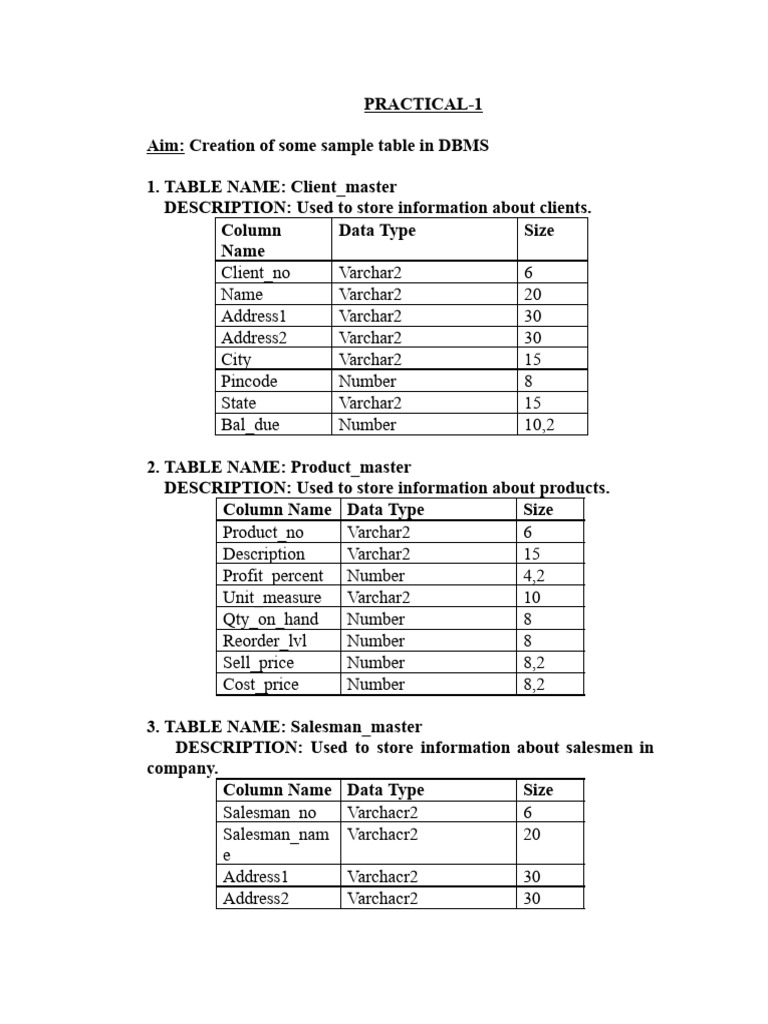 PRACTICAL-1

Aim: Creation of some sample table in DBMS

1. TABLE NAME: Client_master
DESCRIPTION: Used to store information about clients.

| Column Name | Data Type | Size |
|---|---|---|
| Client_no | Varchar2 | 6 |
| Name | Varchar2 | 20 |
| Address1 | Varchar2 | 30 |
| Address2 | Varchar2 | 30 |
| City | Varchar2 | 15 |
| Pincode | Number | 8 |
| State | Varchar2 | 15 |
| Bal_due | Number | 10,2 |

2. TABLE NAME: Product_master
DESCRIPTION: Used to store information about products.

| Column Name | Data Type | Size |
|---|---|---|
| Product_no | Varchar2 | 6 |
| Description | Varchar2 | 15 |
| Profit_percent | Number | 4,2 |
| Unit_measure | Varchar2 | 10 |
| Qty_on_hand | Number | 8 |
| Reorder_lvl | Number | 8 |
| Sell_price | Number | 8,2 |
| Cost_price | Number | 8,2 |

3. TABLE NAME: Salesman_master
DESCRIPTION: Used to store information about salesmen in company.

| Column Name | Data Type | Size |
|---|---|---|
| Salesman_no | Varchacr2 | 6 |
| Salesman_name | Varchacr2 | 20 |
| Address1 | Varchacr2 | 30 |
| Address2 | Varchacr2 | 30 |